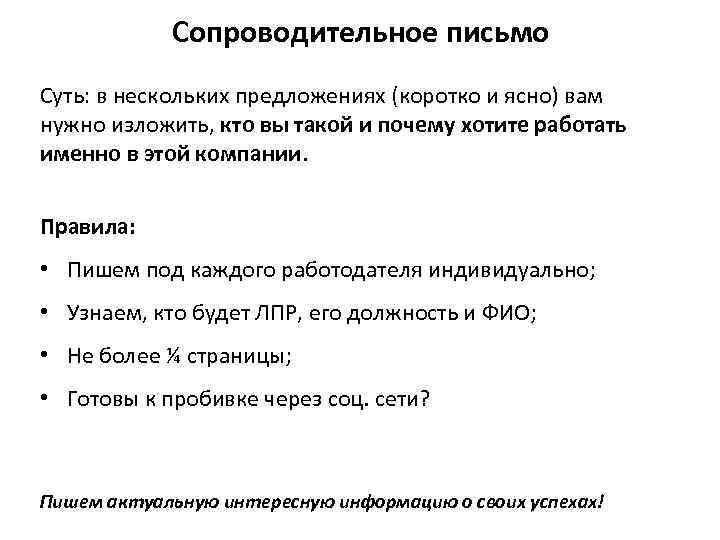 Сопроводительное письмо

Суть: в нескольких предложениях (коротко и ясно) вам нужно изложить, кто вы такой и почему хотите работать именно в этой компании.

Правила:

• Пишем под каждого работодателя индивидуально;

• Узнаем, кто будет ЛПР, его должность и ФИО;

• Не более ¼ страницы;

• Готовы к пробивке через соц. сети?

Пишем актуальную интересную информацию о своих успехах!